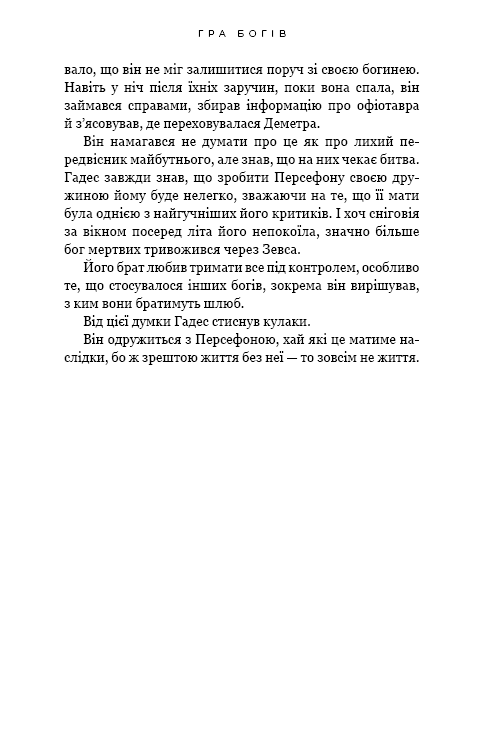 ГРА БОГІВ

вало, що він не міг залишитися поруч зі своєю богинею. Навіть у ніч після їхніх заручин, поки вона спала, він займався справами, збирав інформацію про офіотавра й з'ясовував, де переховувалася Деметра.

Він намагався не думати про це як про лихий передвісник майбутнього, але знав, що на них чекає битва. Гадес завжди знав, що зробити Персефону своєю дружиною йому буде нелегко, зважаючи на те, що її мати була однією з найгучніших його критиків. І хоч сніговія за вікном посеред літа його непокоїла, значно більше бог мертвих тривожився через Зевса.

Його брат любив тримати все під контролем, особливо те, що стосувалося інших богів, зокрема він вирішував, з ким вони братимуть шлюб.

Від цієї думки Гадес стиснув кулаки.

Він одружиться з Персефоною, хай які це матиме наслідки, бо ж зрештою життя без неї — то зовсім не життя.